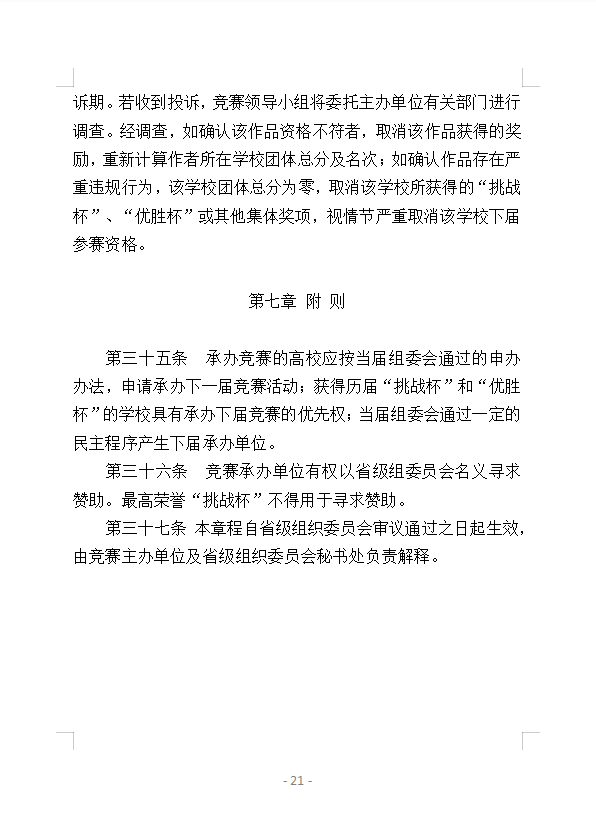 诉期。若收到投诉，竞赛领导小组将委托主办单位有关部门进行调查。经调查，如确认该作品资格不符者，取消该作品获得的奖励，重新计算作者所在学校团体总分及名次；如确认作品存在严重违规行为，该学校团体总分为零，取消该学校所获得的“挑战杯”、“优胜杯”或其他集体奖项，视情节严重取消该学校下届参赛资格。

第七章 附 则

第三十五条 承办竞赛的高校应按当届组委会通过的申办办法，申请承办下一届竞赛活动；获得历届“挑战杯”和“优胜杯”的学校具有承办下届竞赛的优先权；当届组委会通过一定的民主程序产生下届承办单位。

第三十六条 竞赛承办单位有权以省级组委员会名义寻求赞助。最高荣誉“挑战杯”不得用于寻求赞助。

第三十七条 本章程自省级组织委员会审议通过之日起生效，由竞赛主办单位及省级组织委员会秘书处负责解释。

- 21 -